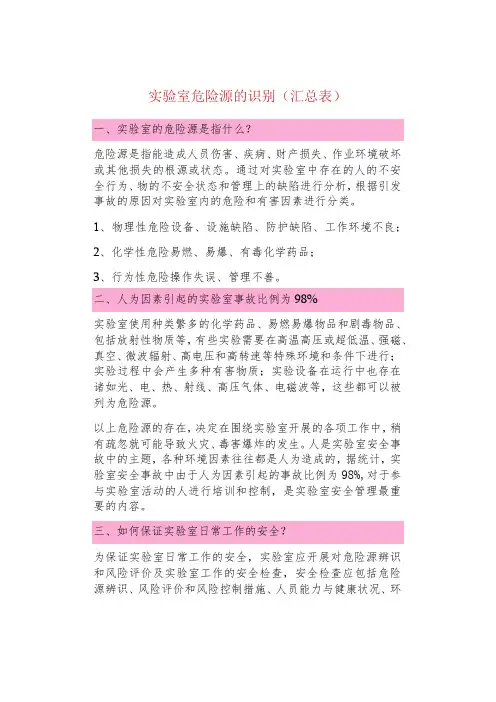 实验室危险源的识别（汇总表）

一、实验室的危险源是指什么？

危险源是指能造成人员伤害、疾病、财产损失、作业环境破坏或其他损失的根源或状态。通过对实验室中存在的人的不安全行为、物的不安全状态和管理上的缺陷进行分析，根据引发事故的原因对实验室内的危险和有害因素进行分类。

1、物理性危险设备、设施缺陷、防护缺陷、工作环境不良；

2、化学性危险易燃、易爆、有毒化学药品；

3、行为性危险操作失误、管理不善。

二、人为因素引起的实验室事故比例为 98%

实验室使用种类繁多的化学药品、易燃易爆物品和剧毒物品、包括放射性物质等，有些实验需要在高温高压或超低温、强磁、真空、微波辐射、高电压和高转速等特殊环境和条件下进行；实验过程中会产生多种有害物质；实验设备在运行中也存在诸如光、电、热、射线、高压气体、电磁波等，这些都可以被列为危险源。

以上危险源的存在，决定在围绕实验室开展的各项工作中，稍有疏忽就可能导致火灾、毒害爆炸的发生。人是实验室安全事故中的主题，各种环境因素往往都是人为造成的，据统计，实验室安全事故中由于人为因素引起的事故比例为 98%，对于参与实验室活动的人进行培训和控制，是实验室安全管理最重要的内容。

三、如何保证实验室日常工作的安全？

为保证实验室日常工作的安全，实验室应开展对危险源辨识和风险评价及实验室工作的安全检查，安全检查应包括危险源辨识、风险评价和风险控制措施、人员能力与健康状况、环